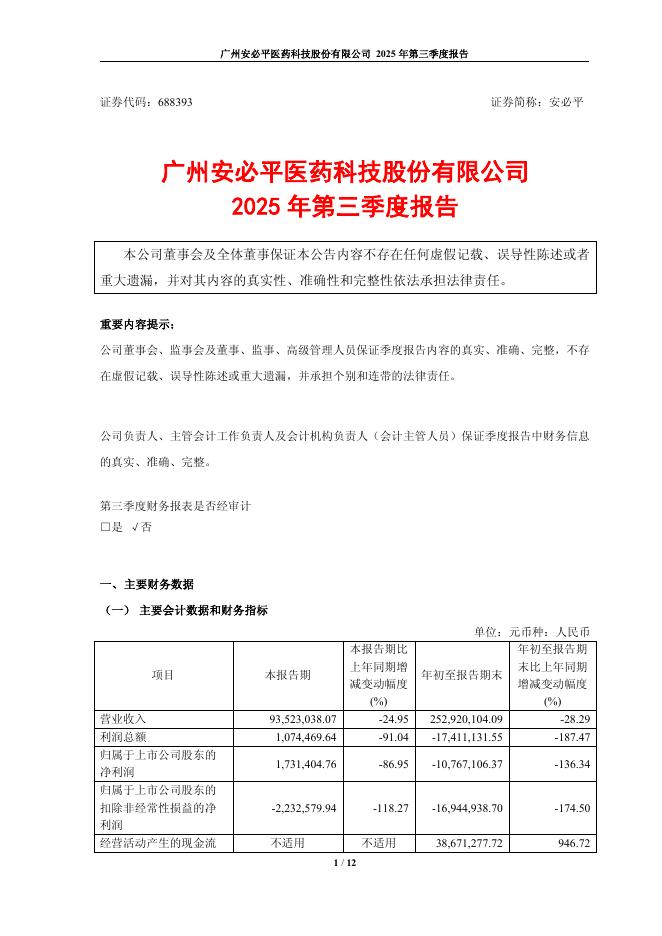 广州安必平医药科技股份有限公司 2025 年第三季度报告

证券代码：688393　　证券简称：安必平

广州安必平医药科技股份有限公司
2025 年第三季度报告

本公司董事会及全体董事保证本公告内容不存在任何虚假记载、误导性陈述或者重大遗漏，并对其内容的真实性、准确性和完整性依法承担法律责任。

重要内容提示：
公司董事会、监事会及董事、监事、高级管理人员保证季度报告内容的真实、准确、完整，不存在虚假记载、误导性陈述或重大遗漏，并承担个别和连带的法律责任。

公司负责人、主管会计工作负责人及会计机构负责人（会计主管人员）保证季度报告中财务信息的真实、准确、完整。

第三季度财务报表是否经审计
□是 √否

一、主要财务数据
（一） 主要会计数据和财务指标
单位：元币种：人民币

| 项目 | 本报告期 | 本报告期比上年同期增减变动幅度(%) | 年初至报告期末 | 年初至报告期末比上年同期增减变动幅度(%) |
|---|---|---|---|---|
| 营业收入 | 93,523,038.07 | -24.95 | 252,920,104.09 | -28.29 |
| 利润总额 | 1,074,469.64 | -91.04 | -17,411,131.55 | -187.47 |
| 归属于上市公司股东的净利润 | 1,731,404.76 | -86.95 | -10,767,106.37 | -136.34 |
| 归属于上市公司股东的扣除非经常性损益的净利润 | -2,232,579.94 | -118.27 | -16,944,938.70 | -174.50 |
| 经营活动产生的现金流 | 不适用 | 不适用 | 38,671,277.72 | 946.72 |

1 / 12